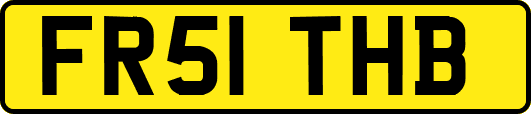 FR51 THB